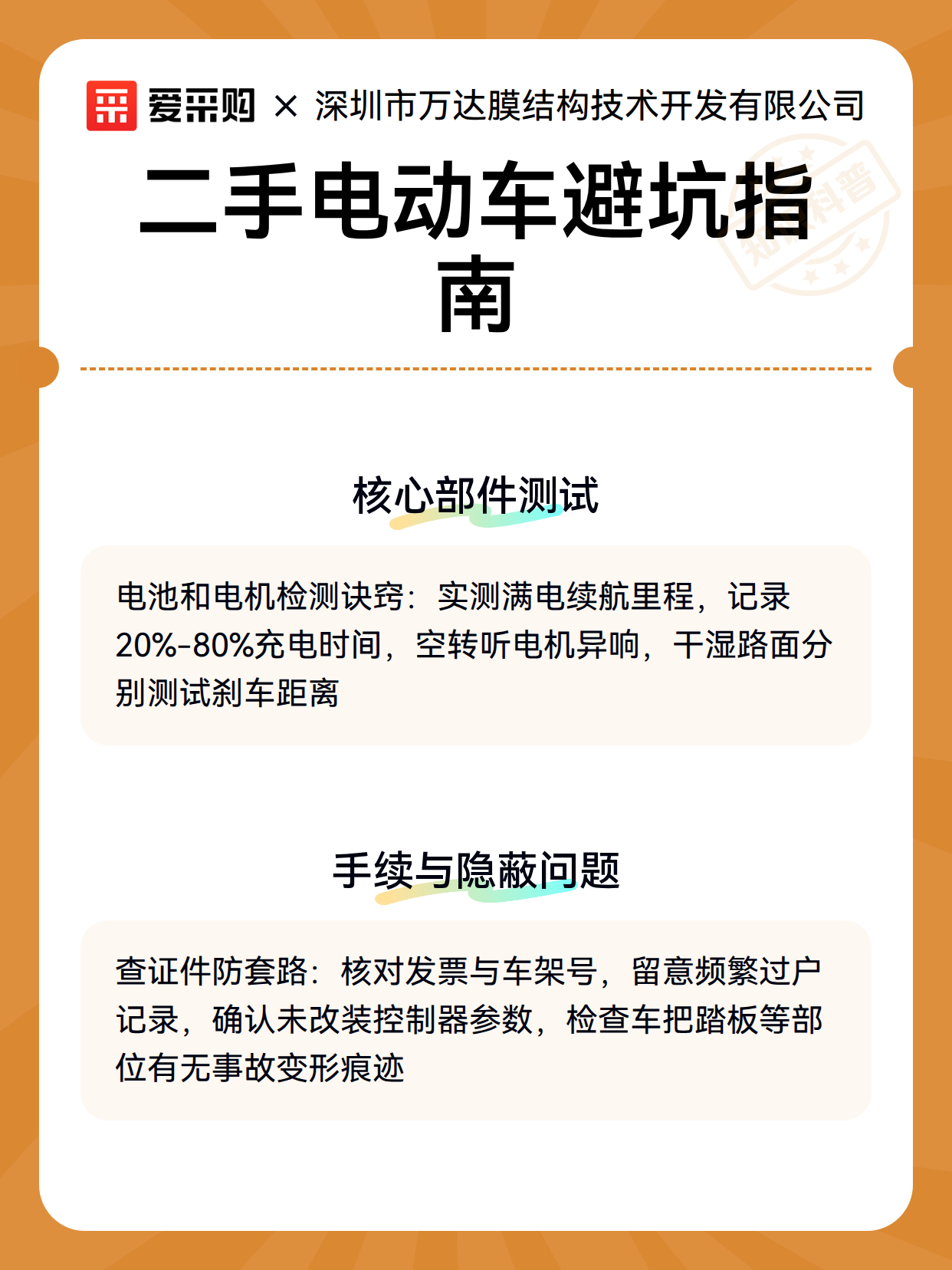 爱采购 × 深圳市万达膜结构技术开发有限公司

二手电动车避坑指南

知识科普

核心部件测试

电池和电机检测诀窍：实测满电续航里程，记录20%-80%充电时间，空转听电机异响，干湿路面分别测试刹车距离

手续与隐蔽问题

查证件防套路：核对发票与车架号，留意频繁过户记录，确认未改装控制器参数，检查车把踏板等部位有无事故变形痕迹